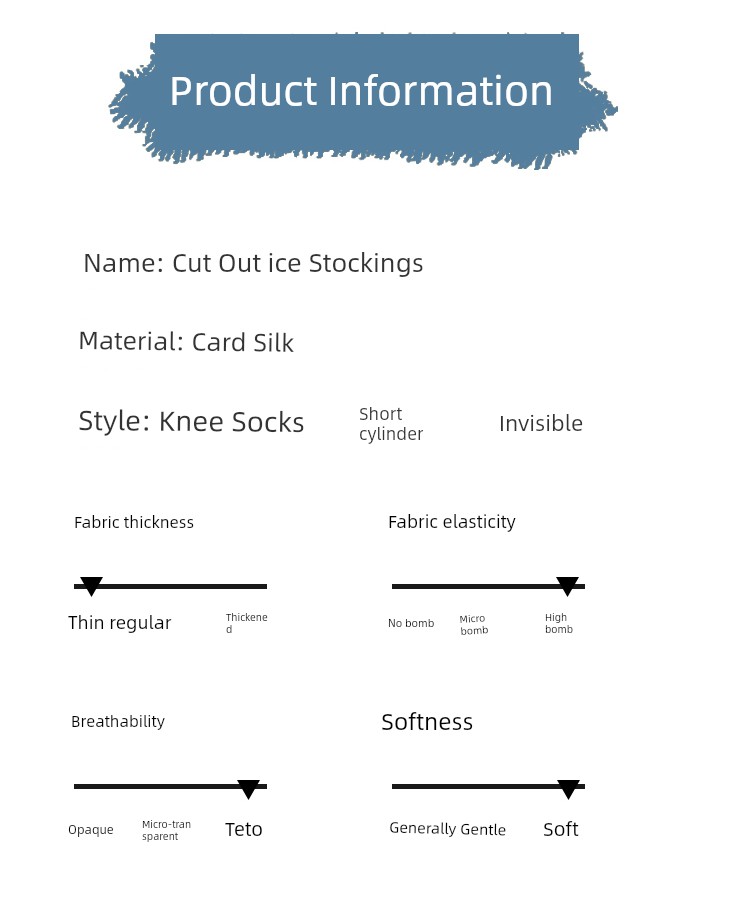 Product Information

Name: Cut Out ice Stockings

Material: Card Silk

Style: Knee Socks

Short cylinder

Invisible

Fabric thickness

Thin regular

Thickened

Fabric elasticity

No bomb

Micro bomb

High bomb

Breathability

Opaque

Micro-transparent

Teto

Softness

Generally Gentle

Soft